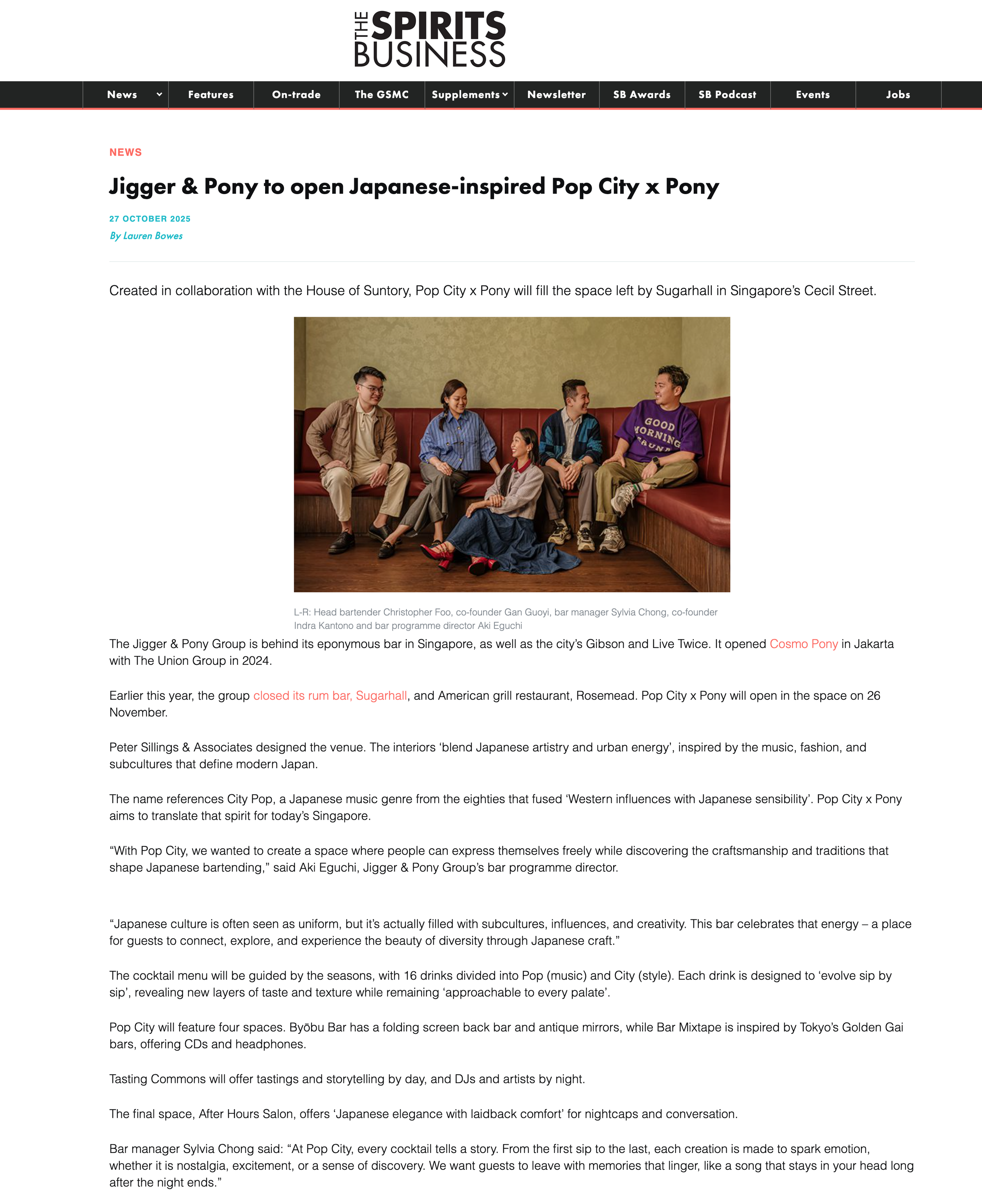 THE SPIRITS BUSINESS

News Features On-trade The GSMC Supplements Newsletter SB Awards SB Podcast Events Jobs

NEWS

Jigger & Pony to open Japanese-inspired Pop City x Pony

27 OCTOBER 2025

By Lauren Bowes

Created in collaboration with the House of Suntory, Pop City x Pony will fill the space left by Sugarhall in Singapore's Cecil Street.

GOOD MORNING SAUNA

L-R: Head bartender Christopher Foo, co-founder Gan Guoyi, bar manager Sylvia Chong, co-founder Indra Kantono and bar programme director Aki Eguchi

The Jigger & Pony Group is behind its eponymous bar in Singapore, as well as the city's Gibson and Live Twice. It opened Cosmo Pony in Jakarta with The Union Group in 2024.

Earlier this year, the group closed its rum bar, Sugarhall, and American grill restaurant, Rosemead. Pop City x Pony will open in the space on 26 November.

Peter Sillings & Associates designed the venue. The interiors 'blend Japanese artistry and urban energy', inspired by the music, fashion, and subcultures that define modern Japan.

The name references City Pop, a Japanese music genre from the eighties that fused 'Western influences with Japanese sensibility'. Pop City x Pony aims to translate that spirit for today's Singapore.

"With Pop City, we wanted to create a space where people can express themselves freely while discovering the craftsmanship and traditions that shape Japanese bartending," said Aki Eguchi, Jigger & Pony Group's bar programme director.

"Japanese culture is often seen as uniform, but it's actually filled with subcultures, influences, and creativity. This bar celebrates that energy – a place for guests to connect, explore, and experience the beauty of diversity through Japanese craft."

The cocktail menu will be guided by the seasons, with 16 drinks divided into Pop (music) and City (style). Each drink is designed to 'evolve sip by sip', revealing new layers of taste and texture while remaining 'approachable to every palate'.

Pop City will feature four spaces. Byōbu Bar has a folding screen back bar and antique mirrors, while Bar Mixtape is inspired by Tokyo's Golden Gai bars, offering CDs and headphones.

Tasting Commons will offer tastings and storytelling by day, and DJs and artists by night.

The final space, After Hours Salon, offers 'Japanese elegance with laidback comfort' for nightcaps and conversation.

Bar manager Sylvia Chong said: "At Pop City, every cocktail tells a story. From the first sip to the last, each creation is made to spark emotion, whether it is nostalgia, excitement, or a sense of discovery. We want guests to leave with memories that linger, like a song that stays in your head long after the night ends."